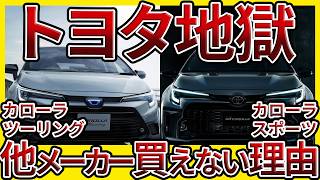 トヨタ地獄

カローラ
ツーリング

カローラ
スポーツ

他メーカー買えない理由